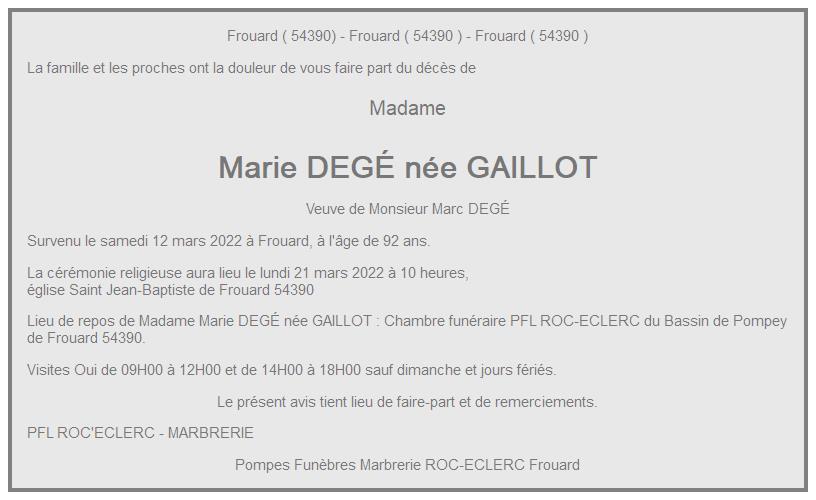 Frouard ( 54390) - Frouard ( 54390 ) - Frouard ( 54390 )

La famille et les proches ont la douleur de vous faire part du décès de

Madame

Marie DEGÉ née GAILLOT

Veuve de Monsieur Marc DEGÉ

Survenu le samedi 12 mars 2022 à Frouard, à l'âge de 92 ans.

La cérémonie religieuse aura lieu le lundi 21 mars 2022 à 10 heures,
église Saint Jean-Baptiste de Frouard 54390

Lieu de repos de Madame Marie DEGÉ née GAILLOT : Chambre funéraire PFL ROC-ECLERC du Bassin de Pompey de Frouard 54390.

Visites Oui de 09H00 à 12H00 et de 14H00 à 18H00 sauf dimanche et jours fériés.

Le présent avis tient lieu de faire-part et de remerciements.

PFL ROC'ECLERC - MARBRERIE

Pompes Funèbres Marbrerie ROC-ECLERC Frouard